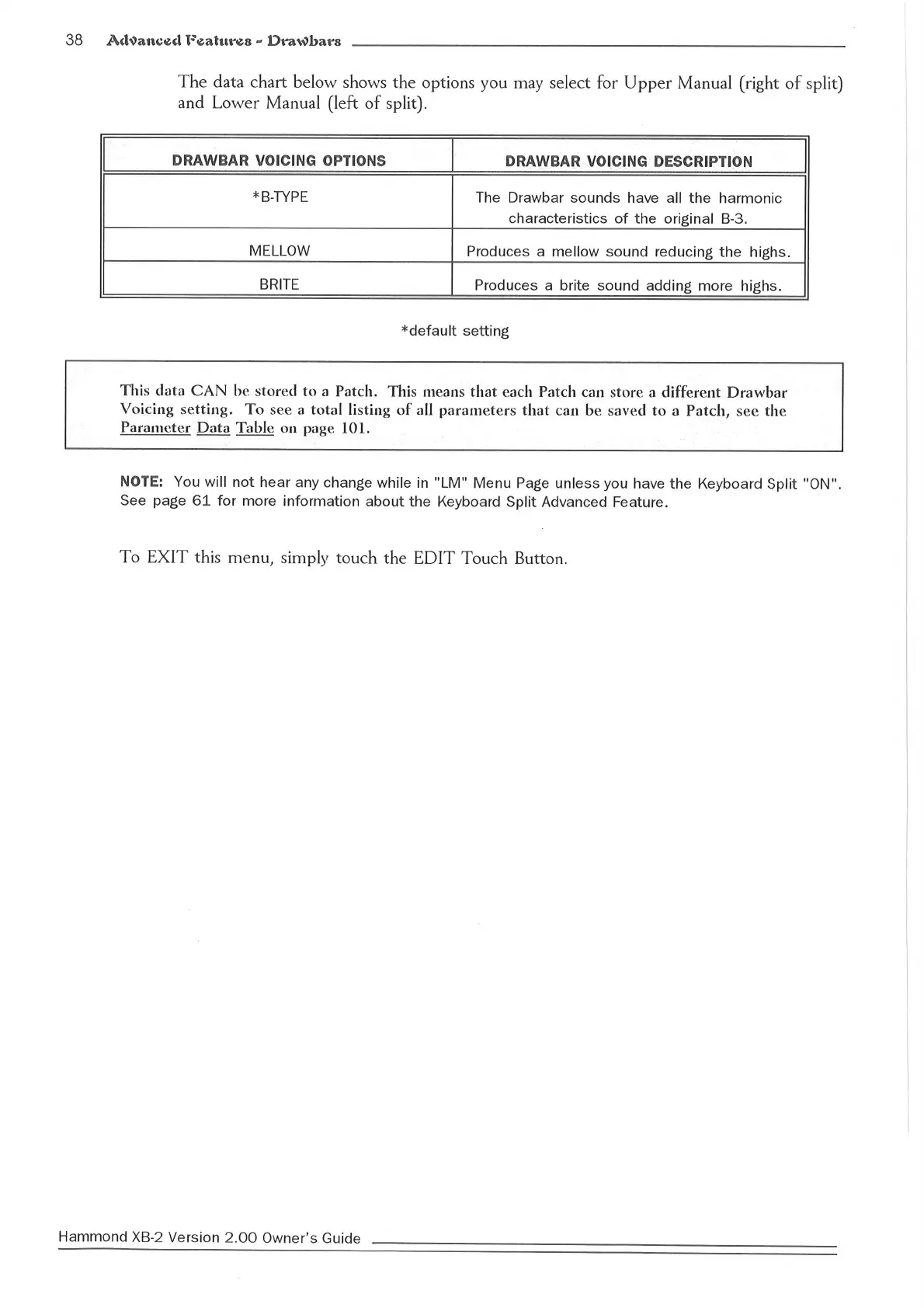 38 Advanced Features - Drawbars

The data chart below shows the options you may select for Upper Manual (right of split) and Lower Manual (left of split).

| DRAWBAR VOICING OPTIONS | DRAWBAR VOICING DESCRIPTION |
|---|---|
| *B-TYPE | The Drawbar sounds have all the harmonic characteristics of the original B-3. |
| MELLOW | Produces a mellow sound reducing the highs. |
| BRITE | Produces a brite sound adding more highs. |

*default setting

This data CAN be stored to a Patch. This means that each Patch can store a different Drawbar Voicing setting. To see a total listing of all parameters that can be saved to a Patch, see the Parameter Data Table on page 101.

NOTE: You will not hear any change while in "LM" Menu Page unless you have the Keyboard Split "ON". See page 61 for more information about the Keyboard Split Advanced Feature.

To EXIT this menu, simply touch the EDIT Touch Button.

Hammond XB-2 Version 2.00 Owner's Guide